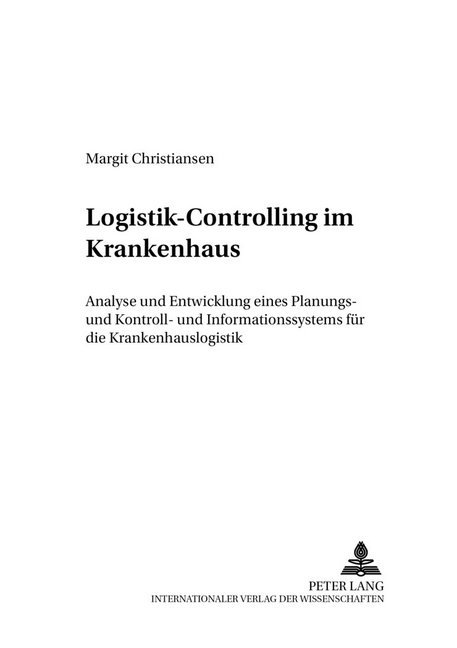 Margit Christiansen

Logistik-Controlling im Krankenhaus

Analyse und Entwicklung eines Planungs- und Kontroll- und Informationssystems für die Krankenhauslogistik

PETER LANG
INTERNATIONALER VERLAG DER WISSENSCHAFTEN